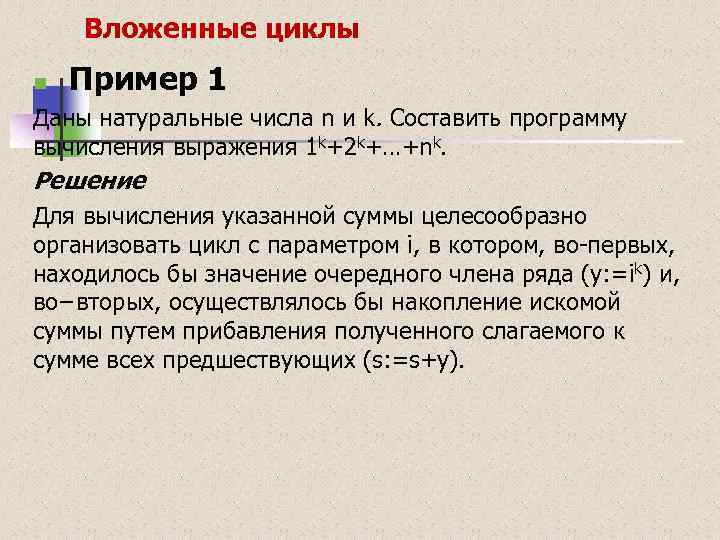 Вложенные циклы

Пример 1

Даны натуральные числа n и k. Составить программу вычисления выражения $1^k+2^k+…+n^k$.

Решение

Для вычисления указанной суммы целесообразно организовать цикл с параметром i, в котором, во-первых, находилось бы значение очередного члена ряда ($y:=i^k$) и, во−вторых, осуществлялось бы накопление искомой суммы путем прибавления полученного слагаемого к сумме всех предшествующих (s:=s+y).